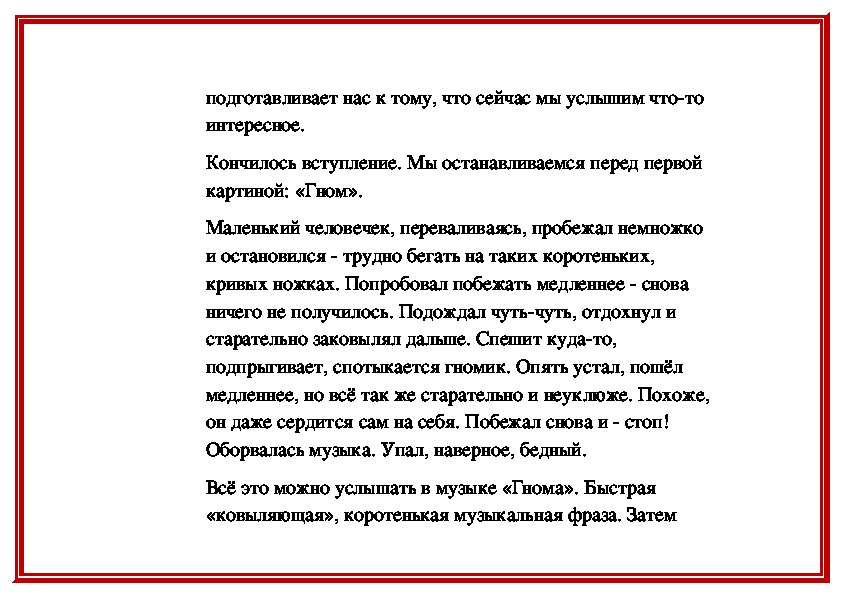 подготавливает нас к тому, что сейчас мы услышим что-то интересное.

Кончилось вступление. Мы останавливаемся перед первой картиной: «Гном».

Маленький человечек, переваливаясь, пробежал немножко и остановился - трудно бегать на таких коротеньких, кривых ножках. Попробовал побежать медленнее - снова ничего не получилось. Подождал чуть-чуть, отдохнул и старательно заковылял дальше. Спешит куда-то, подпрыгивает, спотыкается гномик. Опять устал, пошёл медленнее, но всё так же старательно и неуклюже. Похоже, он даже сердится сам на себя. Побежал снова и - стоп! Оборвалась музыка. Упал, наверное, бедный.

Всё это можно услышать в музыке «Гнома». Быстрая «ковыляющая», коротенькая музыкальная фраза. Затем